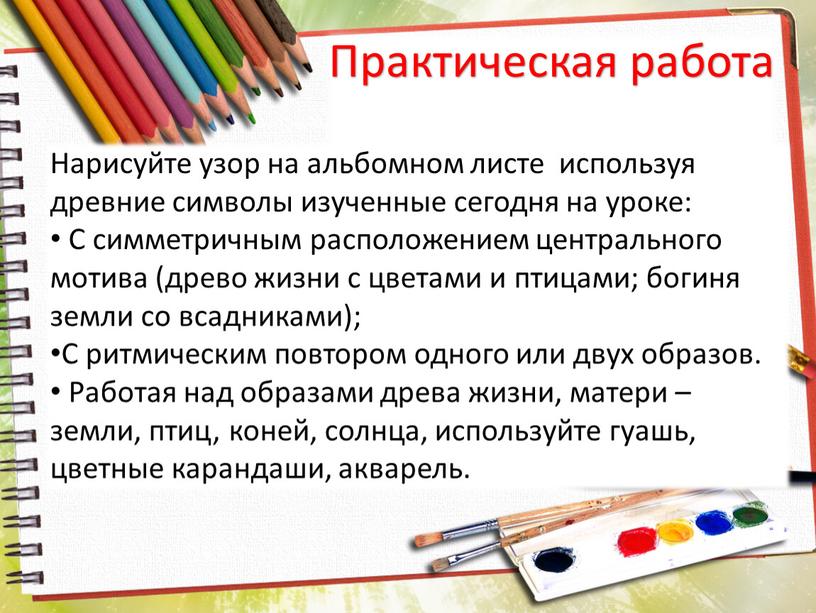 Практическая работа

Нарисуйте узор на альбомном листе  используя древние символы изученные сегодня на уроке:
• С симметричным расположением центрального мотива (древо жизни с цветами и птицами; богиня земли со всадниками);
•С ритмическим повтором одного или двух образов.
• Работая над образами древа жизни, матери – земли, птиц, коней, солнца, используйте гуашь, цветные карандаши, акварель.